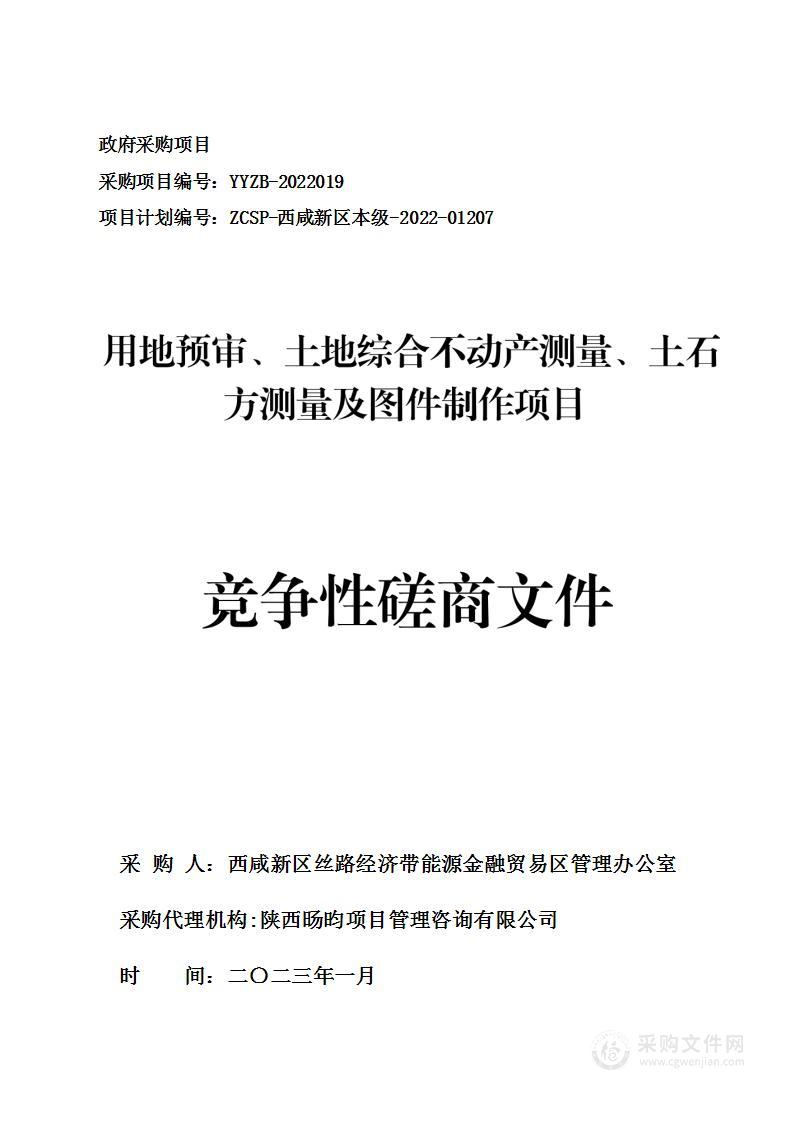 政府采购项目

采购项目编号：YYZB-2022019

项目计划编号：ZCSP-西咸新区本级-2022-01207

用地预审、土地综合不动产测量、土石方测量及图件制作项目

竞争性磋商文件

采 购 人：西咸新区丝路经济带能源金融贸易区管理办公室

采购代理机构：陕西旸昀项目管理咨询有限公司

时 间：二〇二三年一月

采购文件网
www.cgwenjian.com